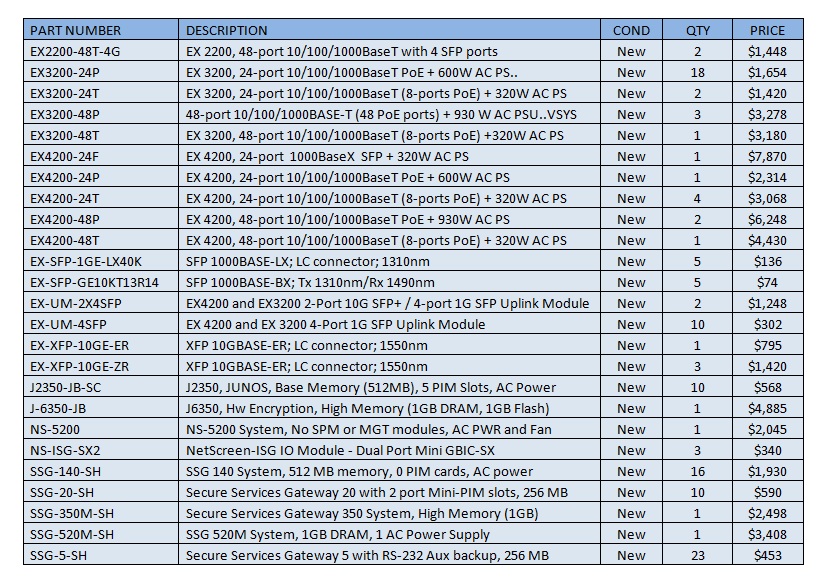 | PART NUMBER | DESCRIPTION | COND | QTY | PRICE |
|---|---|---|---|---|
| EX2200-48T-4G | EX 2200, 48-port 10/100/1000BaseT with 4 SFP ports | New | 2 | $1,448 |
| EX3200-24P | EX 3200, 24-port 10/100/1000BaseT PoE + 600W AC PS.. | New | 18 | $1,654 |
| EX3200-24T | EX 3200, 24-port 10/100/1000BaseT (8-ports PoE) + 320W AC PS | New | 2 | $1,420 |
| EX3200-48P | 48-port 10/100/1000BASE-T (48 PoE ports) + 930 W AC PSU..VSYS | New | 3 | $3,278 |
| EX3200-48T | EX 3200, 48-port 10/100/1000BaseT (8-ports PoE) +320W AC PS | New | 1 | $3,180 |
| EX4200-24F | EX 4200, 24-port 1000BaseX SFP + 320W AC PS | New | 1 | $7,870 |
| EX4200-24P | EX 4200, 24-port 10/100/1000BaseT PoE + 600W AC PS | New | 1 | $2,314 |
| EX4200-24T | EX 4200, 24-port 10/100/1000BaseT (8-ports PoE) + 320W AC PS | New | 4 | $3,068 |
| EX4200-48P | EX 4200, 48-port 10/100/1000BaseT PoE + 930W AC PS | New | 2 | $6,248 |
| EX4200-48T | EX 4200, 48-port 10/100/1000BaseT (8-ports PoE) + 320W AC PS | New | 1 | $4,430 |
| EX-SFP-1GE-LX40K | SFP 1000BASE-LX; LC connector; 1310nm | New | 5 | $136 |
| EX-SFP-GE10KT13R14 | SFP 1000BASE-BX; Tx 1310nm/Rx 1490nm | New | 5 | $74 |
| EX-UM-2X4SFP | EX4200 and EX3200 2-Port 10G SFP+ / 4-port 1G SFP Uplink Module | New | 2 | $1,248 |
| EX-UM-4SFP | EX 4200 and EX 3200 4-Port 1G SFP Uplink Module | New | 10 | $302 |
| EX-XFP-10GE-ER | XFP 10GBASE-ER; LC connector; 1550nm | New | 1 | $795 |
| EX-XFP-10GE-ZR | XFP 10GBASE-ER; LC connector; 1550nm | New | 3 | $1,420 |
| J2350-JB-SC | J2350, JUNOS, Base Memory (512MB), 5 PIM Slots, AC Power | New | 10 | $568 |
| J-6350-JB | J6350, Hw Encryption, High Memory (1GB DRAM, 1GB Flash) | New | 1 | $4,885 |
| NS-5200 | NS-5200 System, No SPM or MGT modules, AC PWR and Fan | New | 1 | $2,045 |
| NS-ISG-SX2 | NetScreen-ISG IO Module - Dual Port Mini GBIC-SX | New | 3 | $340 |
| SSG-140-SH | SSG 140 System, 512 MB memory, 0 PIM cards, AC power | New | 16 | $1,930 |
| SSG-20-SH | Secure Services Gateway 20 with 2 port Mini-PIM slots, 256 MB | New | 10 | $590 |
| SSG-350M-SH | Secure Services Gateway 350 System, High Memory (1GB) | New | 1 | $2,498 |
| SSG-520M-SH | SSG 520M System, 1GB DRAM, 1 AC Power Supply | New | 1 | $3,408 |
| SSG-5-SH | Secure Services Gateway 5 with RS-232 Aux backup, 256 MB | New | 23 | $453 |